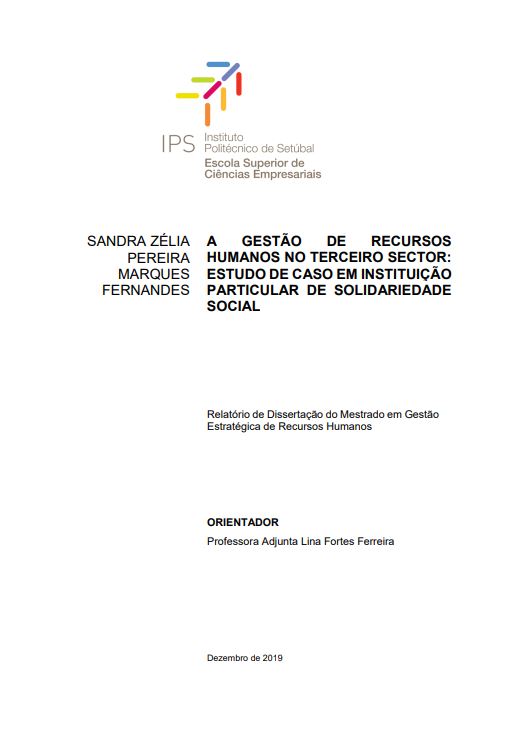 IPS Instituto Politécnico de Setúbal
Escola Superior de Ciências Empresariais

SANDRA ZÉLIA PEREIRA MARQUES FERNANDES

A GESTÃO DE RECURSOS HUMANOS NO TERCEIRO SECTOR: ESTUDO DE CASO EM INSTITUIÇÃO PARTICULAR DE SOLIDARIEDADE SOCIAL

Relatório de Dissertação do Mestrado em Gestão Estratégica de Recursos Humanos

ORIENTADOR
Professora Adjunta Lina Fortes Ferreira

Dezembro de 2019